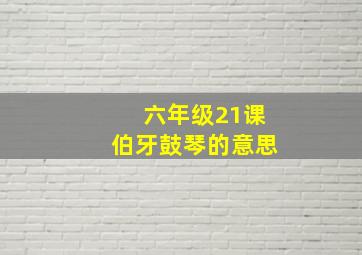 六年级21课
伯牙鼓琴的意思